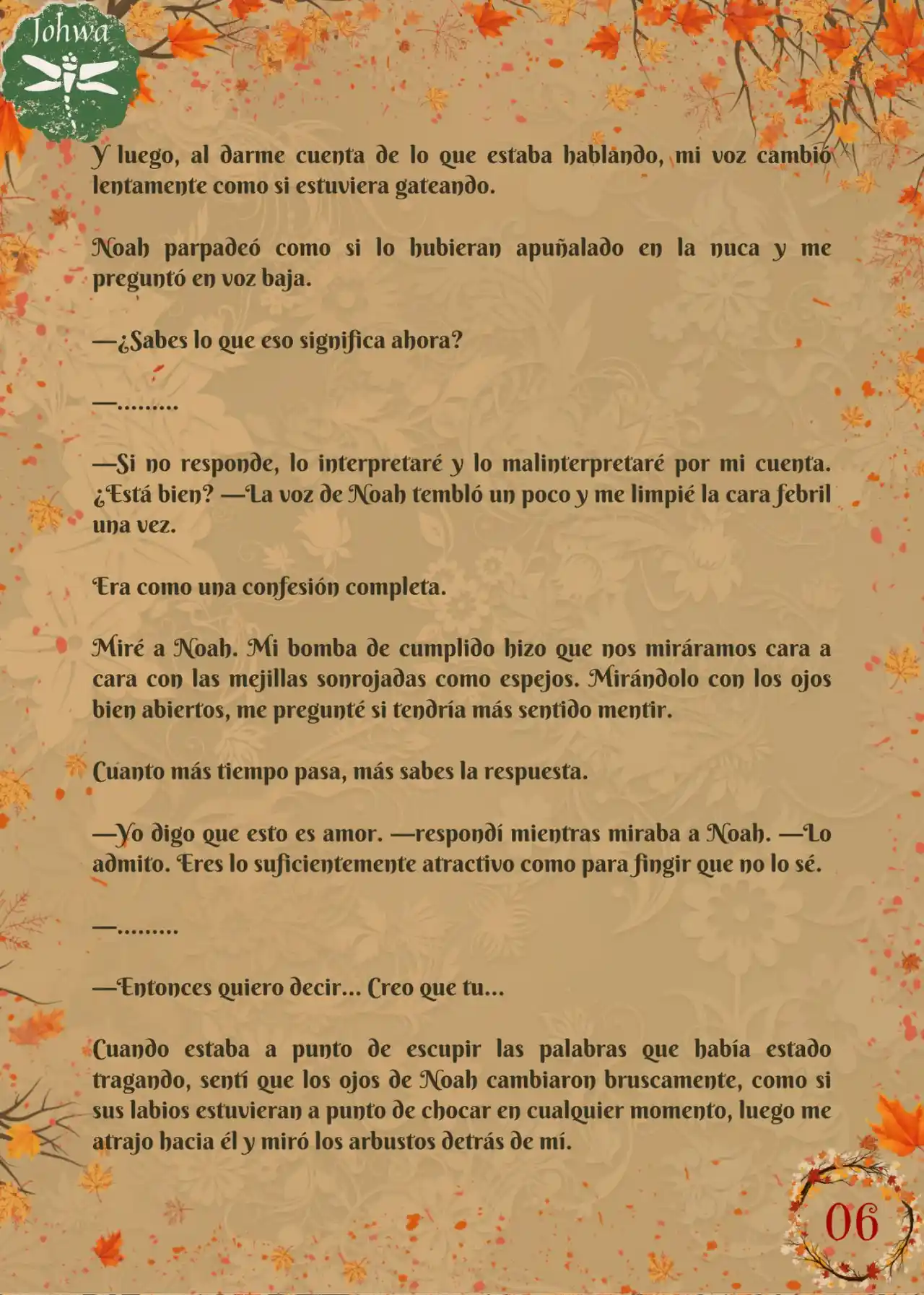 Johwa

Y luego, al darme cuenta de lo que estaba hablando, mi voz cambió lentamente como si estuviera gateando.

Noah parpadeó como si lo hubieran apuñalado en la nuca y me preguntó en voz baja.

—¿Sabes lo que eso significa ahora?

—.........

—Si no responde, lo interpretaré y lo malinterpretaré por mi cuenta. ¿Está bien? —La voz de Noah tembló un poco y me limpié la cara febril una vez.

Era como una confesión completa.

Miré a Noah. Mi bomba de cumplido hizo que nos miráramos cara a cara con las mejillas sonrojadas como espejos. Mirándolo con los ojos bien abiertos, me pregunté si tendría más sentido mentir.

Cuanto más tiempo pasa, más sabes la respuesta.

—Yo digo que esto es amor. —respondí mientras miraba a Noah. —Lo admito. Eres lo suficientemente atractivo como para fingir que no lo sé.

—.........

—Entonces quiero decir... Creo que tu...

Cuando estaba a punto de escupir las palabras que había estado tragando, sentí que los ojos de Noah cambiaron bruscamente, como si sus labios estuvieran a punto de chocar en cualquier momento, luego me atrajo hacia él y miró los arbustos detrás de mí.

06